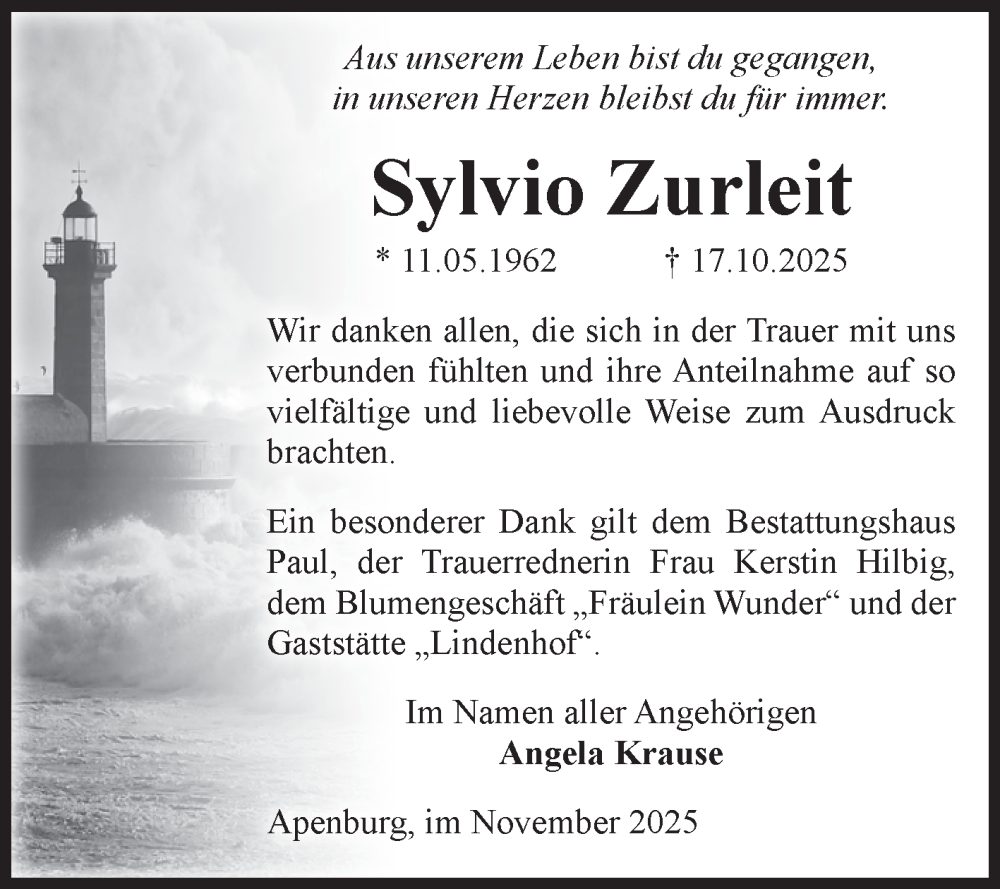 Aus unserem Leben bist du gegangen,
in unseren Herzen bleibst du für immer.

Sylvio Zurleit

* 11.05.1962 † 17.10.2025

Wir danken allen, die sich in der Trauer mit uns verbunden fühlten und ihre Anteilnahme auf so vielfältige und liebevolle Weise zum Ausdruck brachten.

Ein besonderer Dank gilt dem Bestattungshaus Paul, der Trauerrednerin Frau Kerstin Hilbig, dem Blumengeschäft „Fräulein Wunder“ und der Gaststätte „Lindenhof“.

Im Namen aller Angehörigen
Angela Krause

Apenburg, im November 2025